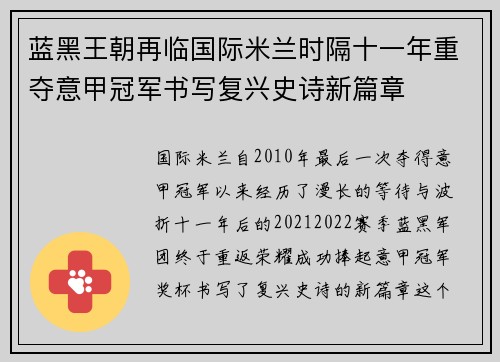 蓝黑王朝再临国际米兰时隔十一年重夺意甲冠军书写复兴史诗新篇章

国际米兰自2010年最后一次夺得意甲冠军以来经历了漫长的等待与波折十一年后的20212022赛季蓝黑军团终于重返荣耀成功捧起意甲冠军奖杯书写了复兴史诗的新篇章这个